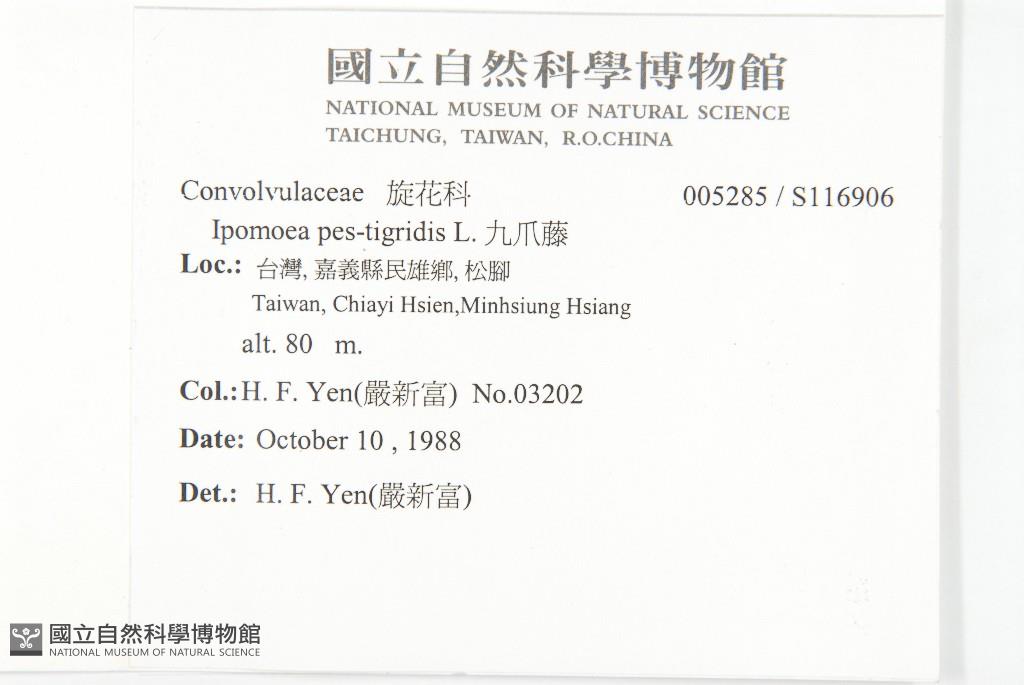 國立自然科學博物館
NATIONAL MUSEUM OF NATURAL SCIENCE
TAICHUNG, TAIWAN, R.O.CHINA

Convolvulaceae 旋花科 005285 / S116906

Ipomoea pes-tigridis L. 九爪藤

Loc.: 台灣, 嘉義縣民雄鄉, 松腳
Taiwan, Chiayi Hsien,Minhsiung Hsiang
alt. 80 m.

Col.: H. F. Yen(嚴新富) No.03202

Date: October 10 , 1988

Det.: H. F. Yen(嚴新富)

國立自然科學博物館
NATIONAL MUSEUM OF NATURAL SCIENCE